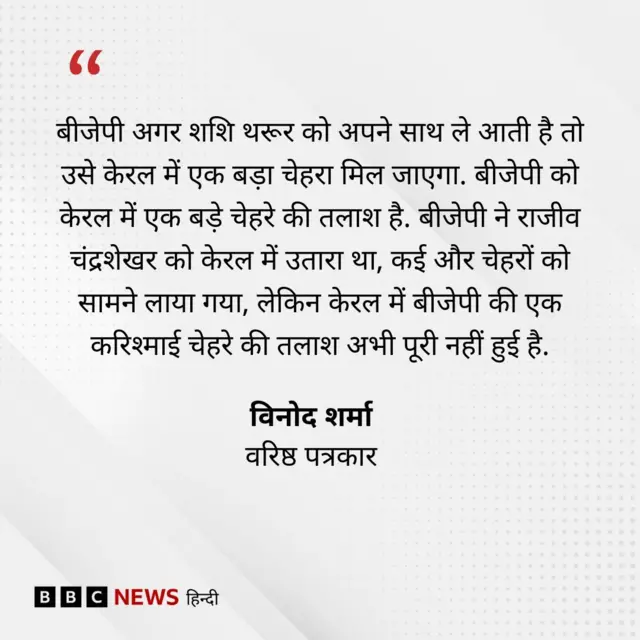 “

बीजेपी अगर शशि थरूर को अपने साथ ले आती है तो उसे केरल में एक बड़ा चेहरा मिल जाएगा. बीजेपी को केरल में एक बड़े चेहरे की तलाश है. बीजेपी ने राजीव चंद्रशेखर को केरल में उतारा था, कई और चेहरों को सामने लाया गया, लेकिन केरल में बीजेपी की एक करिश्माई चेहरे की तलाश अभी पूरी नहीं हुई है.

विनोद शर्मा
वरिष्ठ पत्रकार

BBC NEWS हिन्दी